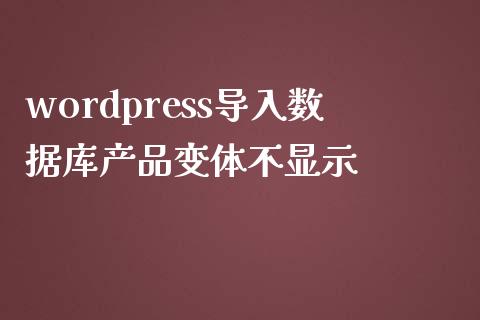 wordpress导入数据库产品变体不显示